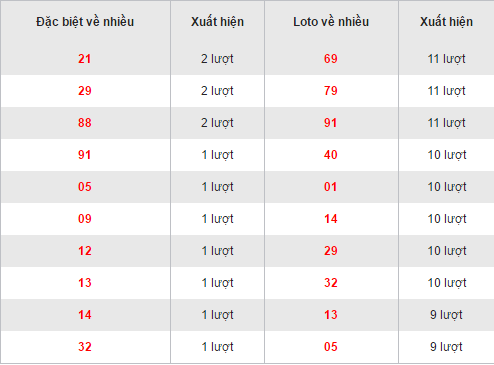 | Đặc biệt về nhiều | Xuất hiện | Loto về nhiều | Xuất hiện |
|---|---|---|---|
| 21 | 2 lượt | 69 | 11 lượt |
| 29 | 2 lượt | 79 | 11 lượt |
| 88 | 2 lượt | 91 | 11 lượt |
| 91 | 1 lượt | 40 | 10 lượt |
| 05 | 1 lượt | 01 | 10 lượt |
| 09 | 1 lượt | 14 | 10 lượt |
| 12 | 1 lượt | 29 | 10 lượt |
| 13 | 1 lượt | 32 | 10 lượt |
| 14 | 1 lượt | 13 | 9 lượt |
| 32 | 1 lượt | 05 | 9 lượt |